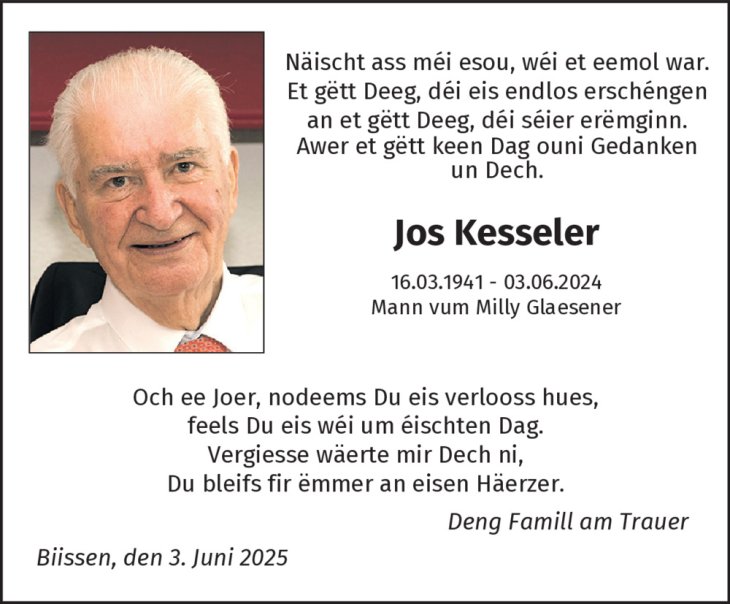 Näischt ass méi esou, wéi et eemol war.
Et gëtt Deeg, déi eis endlos erschéngen
an et gëtt Deeg, déi séier erëmginn.
Awer et gëtt keen Dag ouni Gedanken
un Dech.

Jos Kesseler

16.03.1941 - 03.06.2024
Mann vum Milly Glaesener

Och ee Joer, nodeems Du eis verlooss hues,
feels Du eis wéi um éischten Dag.
Vergiesse wäerte mir Dech ni,
Du bleifs fir ëmmer an eisen Häerzer.

Deng Famill am Trauer

Biissen, den 3. Juni 2025